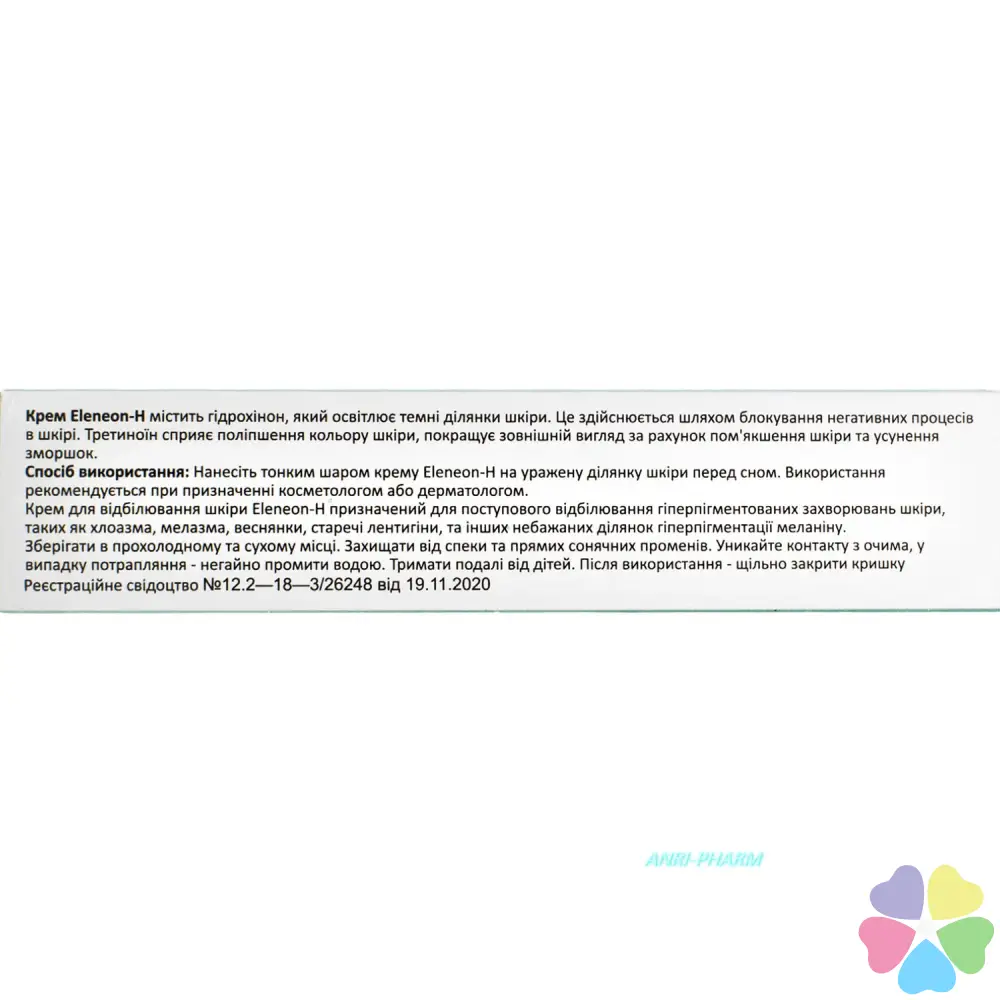 Крем Eleneon-H містить гідрохінон, який освітлює темні ділянки шкіри. Це здійснюється шляхом блокування негативних процесів в шкірі. Третиноїн сприяє поліпшення кольору шкіри, покращує зовнішній вигляд за рахунок пом'якшення шкіри та усунення зморшок.
Спосіб використання: Нанесіть тонким шаром крему Eleneon-H на уражену ділянку шкіри перед сном. Використання рекомендується при призначенні косметологом або дерматологом.
Крем для відбілювання шкіри Eleneon-H призначений для поступового відбілювання гіперпігментованих захворювань шкіри, таких як хлоазма, мелазма, веснянки, старечі лентигіни, та інших небажаних ділянок гіперпігментації меланіну.
Зберігати в прохолодному та сухому місці. Захищати від спеки та прямих сонячних променів. Уникайте контакту з очима, у випадку потрапляння - негайно промити водою. Тримати подалі від дітей. Після використання - щільно закрити кришку
Реєстраційне свідоцтво №12.2—18—3/26248 від 19.11.2020

ANRI-PHARM